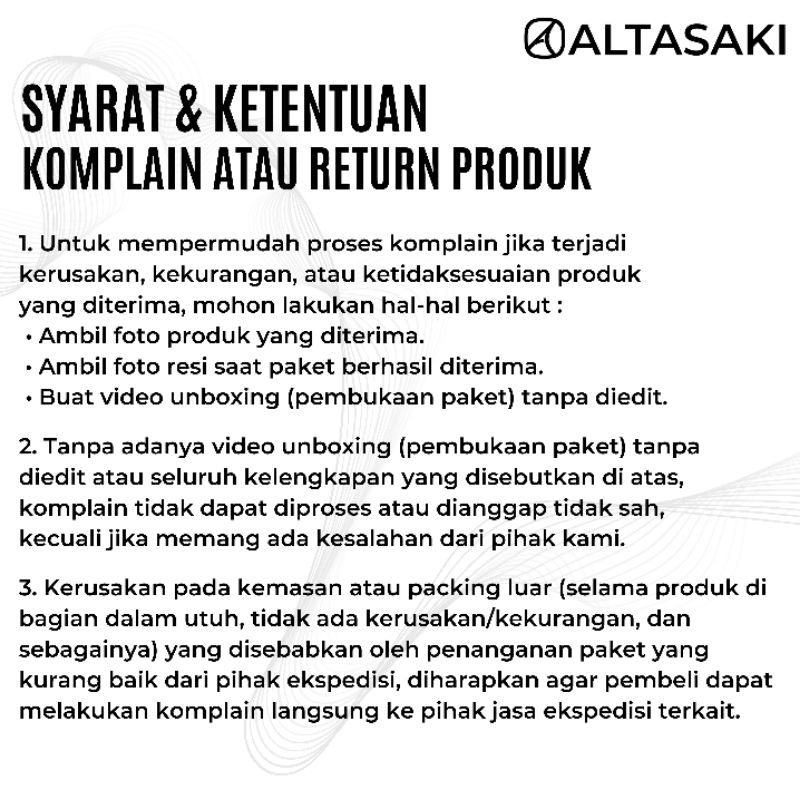 ALTASAKI

SYARAT & KETENTUAN
KOMPLAIN ATAU RETURN PRODUK

1. Untuk mempermudah proses komplain jika terjadi kerusakan, kekurangan, atau ketidaksesuaian produk yang diterima, mohon lakukan hal-hal berikut :
• Ambil foto produk yang diterima.
• Ambil foto resi saat paket berhasil diterima.
• Buat video unboxing (pembukaan paket) tanpa diedit.

2. Tanpa adanya video unboxing (pembukaan paket) tanpa diedit atau seluruh kelengkapan yang disebutkan di atas, komplain tidak dapat diproses atau dianggap tidak sah, kecuali jika memang ada kesalahan dari pihak kami.

3. Kerusakan pada kemasan atau packing luar (selama produk di bagian dalam utuh, tidak ada kerusakan/kekurangan, dan sebagainya) yang disebabkan oleh penanganan paket yang kurang baik dari pihak ekspedisi, diharapkan agar pembeli dapat melakukan komplain langsung ke pihak jasa ekspedisi terkait.